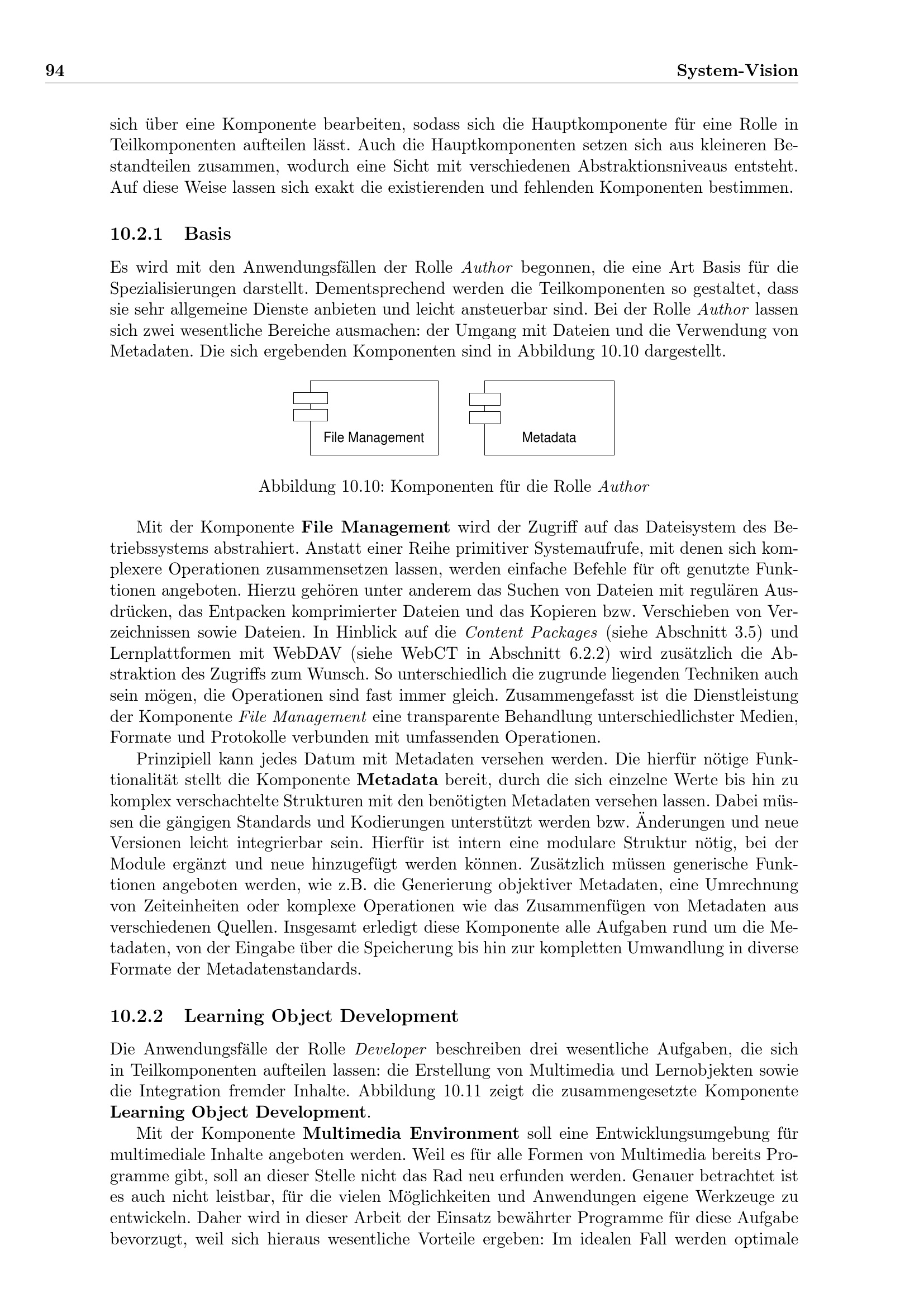 94 System-Vision

sich über eine Komponente bearbeiten, sodass sich die Hauptkomponente für eine Rolle in Teilkomponenten aufteilen lässt. Auch die Hauptkomponenten setzen sich aus kleineren Bestandteilen zusammen, wodurch eine Sicht mit verschiedenen Abstraktionsniveaus entsteht. Auf diese Weise lassen sich exakt die existierenden und fehlenden Komponenten bestimmen.

10.2.1 Basis

Es wird mit den Anwendungsfällen der Rolle Author begonnen, die eine Art Basis für die Spezialisierungen darstellt. Dementsprechend werden die Teilkomponenten so gestaltet, dass sie sehr allgemeine Dienste anbieten und leicht ansteuerbar sind. Bei der Rolle Author lassen sich zwei wesentliche Bereiche ausmachen: der Umgang mit Dateien und die Verwendung von Metadaten. Die sich ergebenden Komponenten sind in Abbildung 10.10 dargestellt.

File Management

Metadata

Abbildung 10.10: Komponenten für die Rolle Author

Mit der Komponente File Management wird der Zugriff auf das Dateisystem des Betriebssystems abstrahiert. Anstatt einer Reihe primitiver Systemaufrufe, mit denen sich komplexere Operationen zusammensetzen lassen, werden einfache Befehle für oft genutzte Funktionen angeboten. Hierzu gehören unter anderem das Suchen von Dateien mit regulären Ausdrücken, das Entpacken komprimierter Dateien und das Kopieren bzw. Verschieben von Verzeichnissen sowie Dateien. In Hinblick auf die Content Packages (siehe Abschnitt 3.5) und Lernplattformen mit WebDAV (siehe WebCT in Abschnitt 6.2.2) wird zusätzlich die Abstraktion des Zugriffs zum Wunsch. So unterschiedlich die zugrunde liegenden Techniken auch sein mögen, die Operationen sind fast immer gleich. Zusammengefasst ist die Dienstleistung der Komponente File Management eine transparente Behandlung unterschiedlichster Medien, Formate und Protokolle verbunden mit umfassenden Operationen.

Prinzipiell kann jedes Datum mit Metadaten versehen werden. Die hierfür nötige Funktionalität stellt die Komponente Metadata bereit, durch die sich einzelne Werte bis hin zu komplex verschachtelte Strukturen mit den benötigten Metadaten versehen lassen. Dabei müssen die gängigen Standards und Kodierungen unterstützt werden bzw. Änderungen und neue Versionen leicht integrierbar sein. Hierfür ist intern eine modulare Struktur nötig, bei der Module ergänzt und neue hinzugefügt werden können. Zusätzlich müssen generische Funktionen angeboten werden, wie z.B. die Generierung objektiver Metadaten, eine Umrechnung von Zeiteinheiten oder komplexe Operationen wie das Zusammenfügen von Metadaten aus verschiedenen Quellen. Insgesamt erledigt diese Komponente alle Aufgaben rund um die Metadaten, von der Eingabe über die Speicherung bis hin zur kompletten Umwandlung in diverse Formate der Metadatenstandards.

10.2.2 Learning Object Development

Die Anwendungsfälle der Rolle Developer beschreiben drei wesentliche Aufgaben, die sich in Teilkomponenten aufteilen lassen: die Erstellung von Multimedia und Lernobjekten sowie die Integration fremder Inhalte. Abbildung 10.11 zeigt die zusammengesetzte Komponente Learning Object Development.

Mit der Komponente Multimedia Environment soll eine Entwicklungsumgebung für multimediale Inhalte angeboten werden. Weil es für alle Formen von Multimedia bereits Programme gibt, soll an dieser Stelle nicht das Rad neu erfunden werden. Genauer betrachtet ist es auch nicht leistbar, für die vielen Möglichkeiten und Anwendungen eigene Werkzeuge zu entwickeln. Daher wird in dieser Arbeit der Einsatz bewährter Programme für diese Aufgabe bevorzugt, weil sich hieraus wesentliche Vorteile ergeben: Im idealen Fall werden optimale